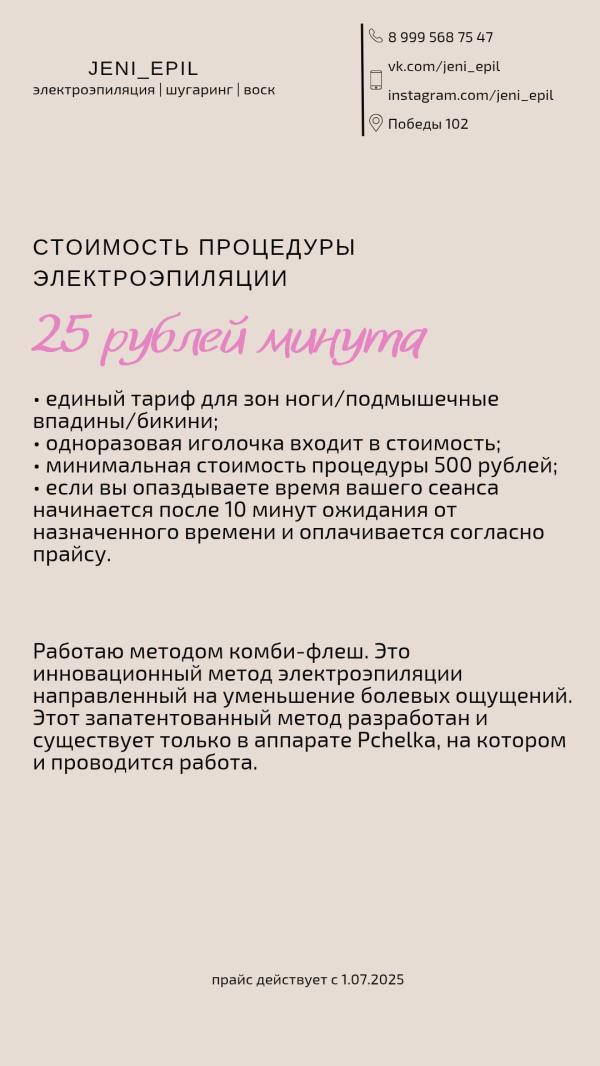 JENI_EPIL
электроэпиляция | шугаринг | воск

8 999 568 75 47
vk.com/jeni_epil
instagram.com/jeni_epil
Победы 102

СТОИМОСТЬ ПРОЦЕДУРЫ ЭЛЕКТРОЭПИЛЯЦИИ

25 рублей минута

• единый тариф для зон ноги/подмышечные впадины/бикини;
• одноразовая иголочка входит в стоимость;
• минимальная стоимость процедуры 500 рублей;
• если вы опаздываете время вашего сеанса начинается после 10 минут ожидания от назначенного времени и оплачивается согласно прайсу.

Работаю методом комби-флеш. Это инновационный метод электроэпиляции направленный на уменьшение болевых ощущений. Этот запатентованный метод разработан и существует только в аппарате Pchelka, на котором и проводится работа.

прайс действует с 1.07.2025